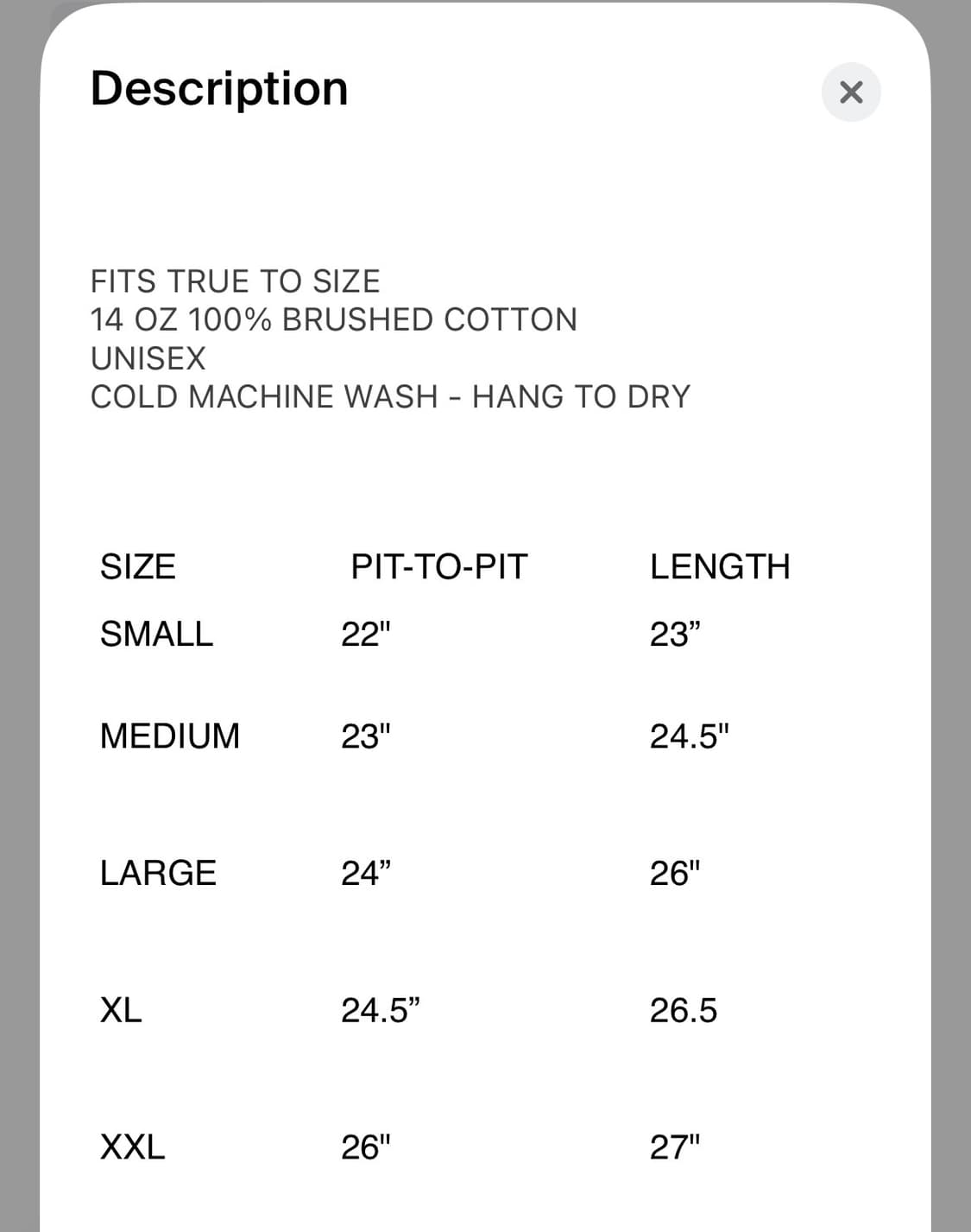 Description

×

FITS TRUE TO SIZE
14 OZ 100% BRUSHED COTTON
UNISEX
COLD MACHINE WASH - HANG TO DRY

| SIZE | PIT-TO-PIT | LENGTH |
|---|---|---|
| SMALL | 22" | 23” |
| MEDIUM | 23" | 24.5" |
| LARGE | 24” | 26" |
| XL | 24.5” | 26.5 |
| XXL | 26" | 27" |